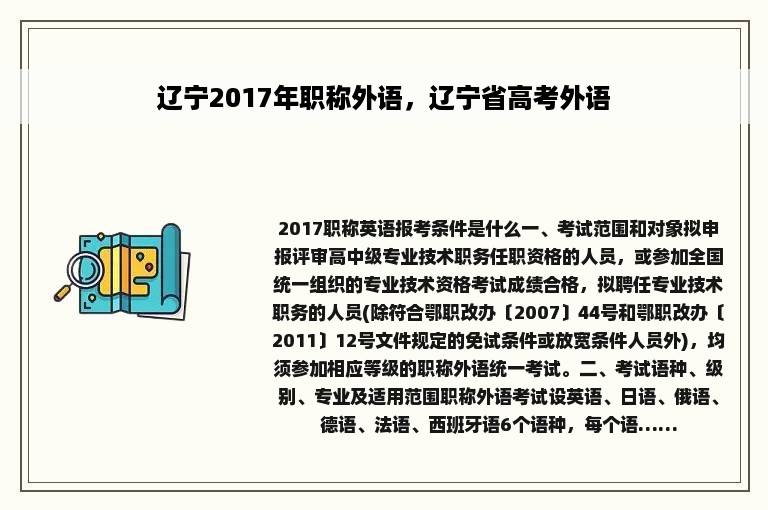 辽宁2017年职称外语，辽宁省高考外语

2017职称英语报考条件是什么一、考试范围和对象拟申报评审高中级专业技术职务任职资格的人员，或参加全国统一组织的专业技术资格考试成绩合格，拟聘任专业技术职务的人员(除符合鄂职改办〔2007〕44号和鄂职改办〔2011〕12号文件规定的免试条件或放宽条件人员外)，均须参加相应等级的职称外语统一考试。二、考试语种、级别、专业及适用范围职称外语考试设英语、日语、俄语、德语、法语、西班牙语6个语种，每个语......